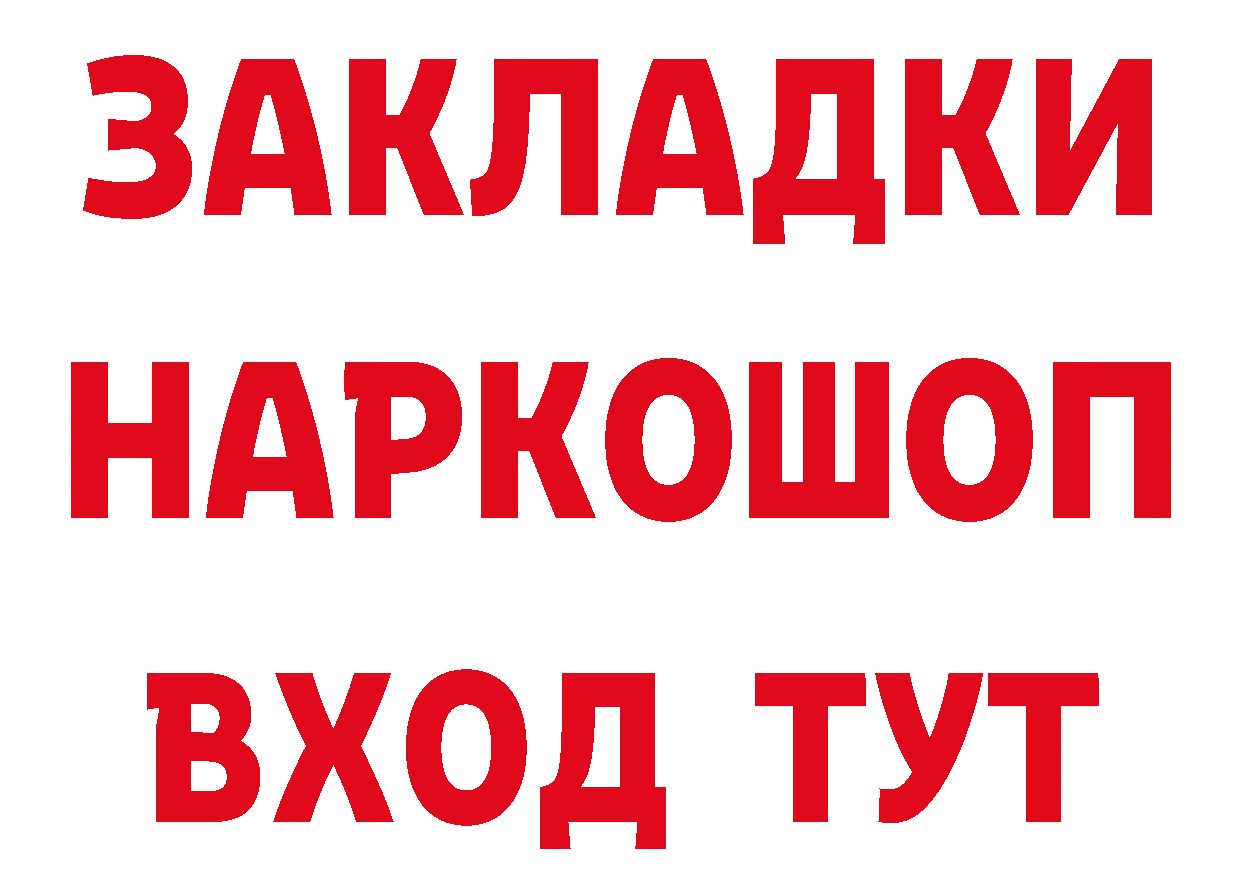 ЗАКЛАДКИ
НАРКОШОП
ВХОД ТУТ